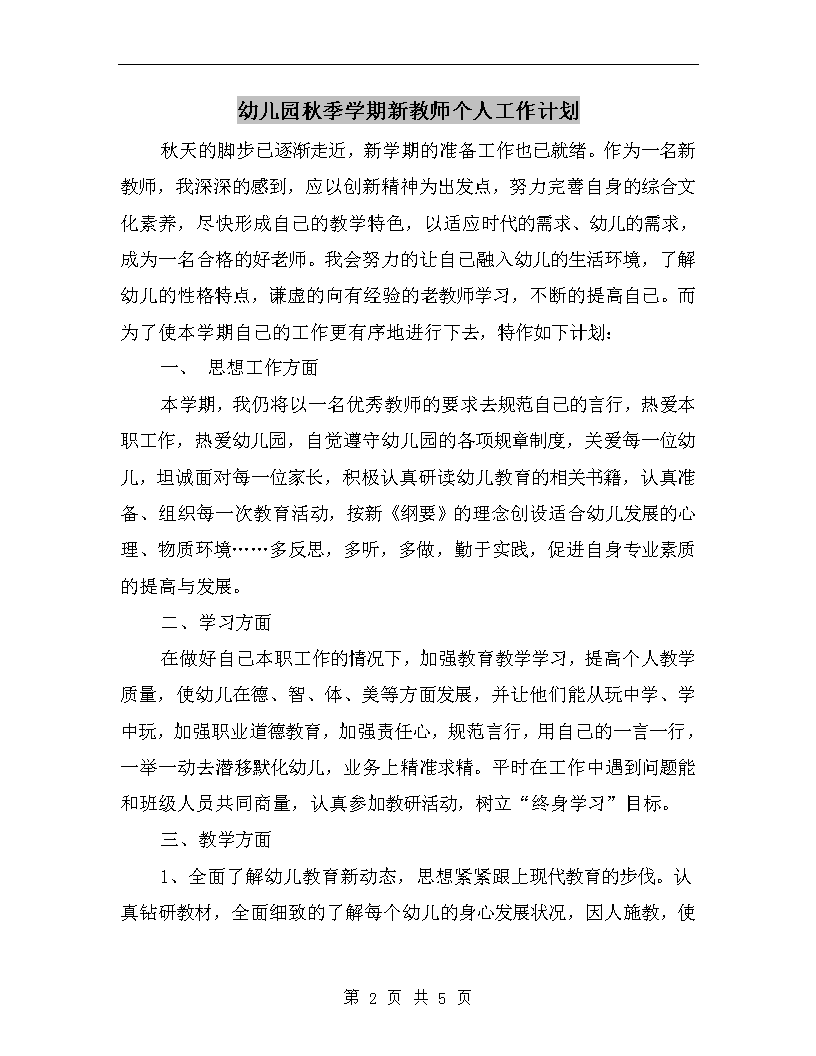 幼儿园秋季学期新教师个人工作计划

秋天的脚步已逐渐走近，新学期的准备工作也已就绪。作为一名新教师，我深深的感到，应以创新精神为出发点，努力完善自身的综合文化素养，尽快形成自己的教学特色，以适应时代的需求、幼儿的需求，成为一名合格的好老师。我会努力的让自己融入幼儿的生活环境，了解幼儿的性格特点，谦虚的向有经验的老教师学习，不断的提高自己。而为了使本学期自己的工作更有序地进行下去，特作如下计划：

一、 思想工作方面

本学期，我仍将以一名优秀教师的要求去规范自己的言行，热爱本职工作，热爱幼儿园，自觉遵守幼儿园的各项规章制度，关爱每一位幼儿，坦诚面对每一位家长，积极认真研读幼儿教育的相关书籍，认真准备、组织每一次教育活动，按新《纲要》的理念创设适合幼儿发展的心理、物质环境……多反思，多听，多做，勤于实践，促进自身专业素质的提高与发展。

二、学习方面

在做好自己本职工作的情况下，加强教育教学学习，提高个人教学质量，使幼儿在德、智、体、美等方面发展，并让他们能从玩中学、学中玩，加强职业道德教育，加强责任心，规范言行，用自己的一言一行，一举一动去潜移默化幼儿，业务上精准求精。平时在工作中遇到问题能和班级人员共同商量，认真参加教研活动，树立“终身学习”目标。

三、教学方面

1、全面了解幼儿教育新动态，思想紧紧跟上现代教育的步伐。认真钻研教材，全面细致的了解每个幼儿的身心发展状况，因人施教，使

第 2 页 共 5 页